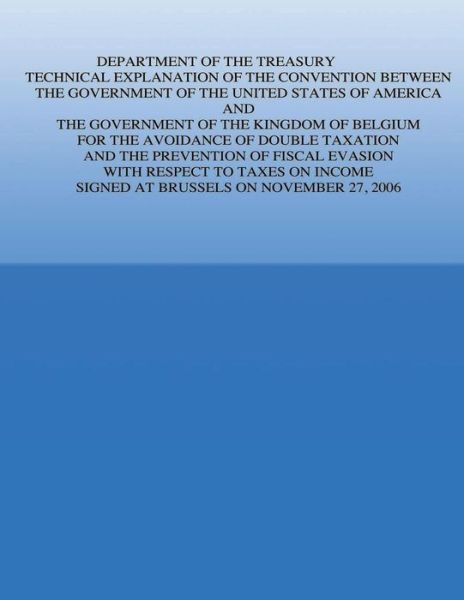 DEPARTMENT OF THE TREASURY
TECHNICAL EXPLANATION OF THE CONVENTION BETWEEN
THE GOVERNMENT OF THE UNITED STATES OF AMERICA
AND
THE GOVERNMENT OF THE KINGDOM OF BELGIUM
FOR THE AVOIDANCE OF DOUBLE TAXATION
AND THE PREVENTION OF FISCAL EVASION
WITH RESPECT TO TAXES ON INCOME
SIGNED AT BRUSSELS ON NOVEMBER 27, 2006